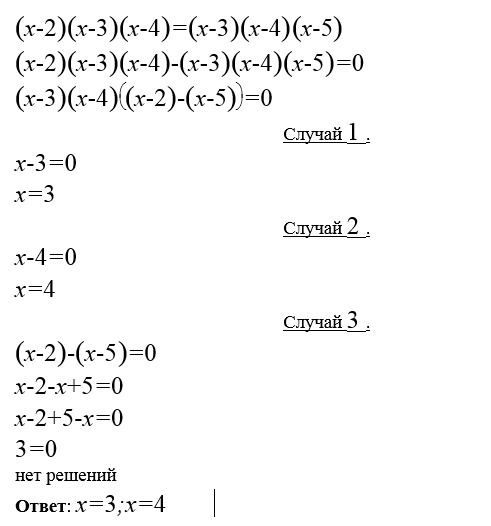 $(x-2)(x-3)(x-4)=(x-3)(x-4)(x-5)$
$(x-2)(x-3)(x-4)-(x-3)(x-4)(x-5)=0$
$(x-3)(x-4)((x-2)-(x-5))=0$

Случай 1 .

$x-3=0$
$x=3$

Случай 2 .

$x-4=0$
$x=4$

Случай 3 .

$(x-2)-(x-5)=0$
$x-2-x+5=0$
$x-2+5-x=0$
$3=0$
нет решений

**Ответ**: $x=3;x=4$